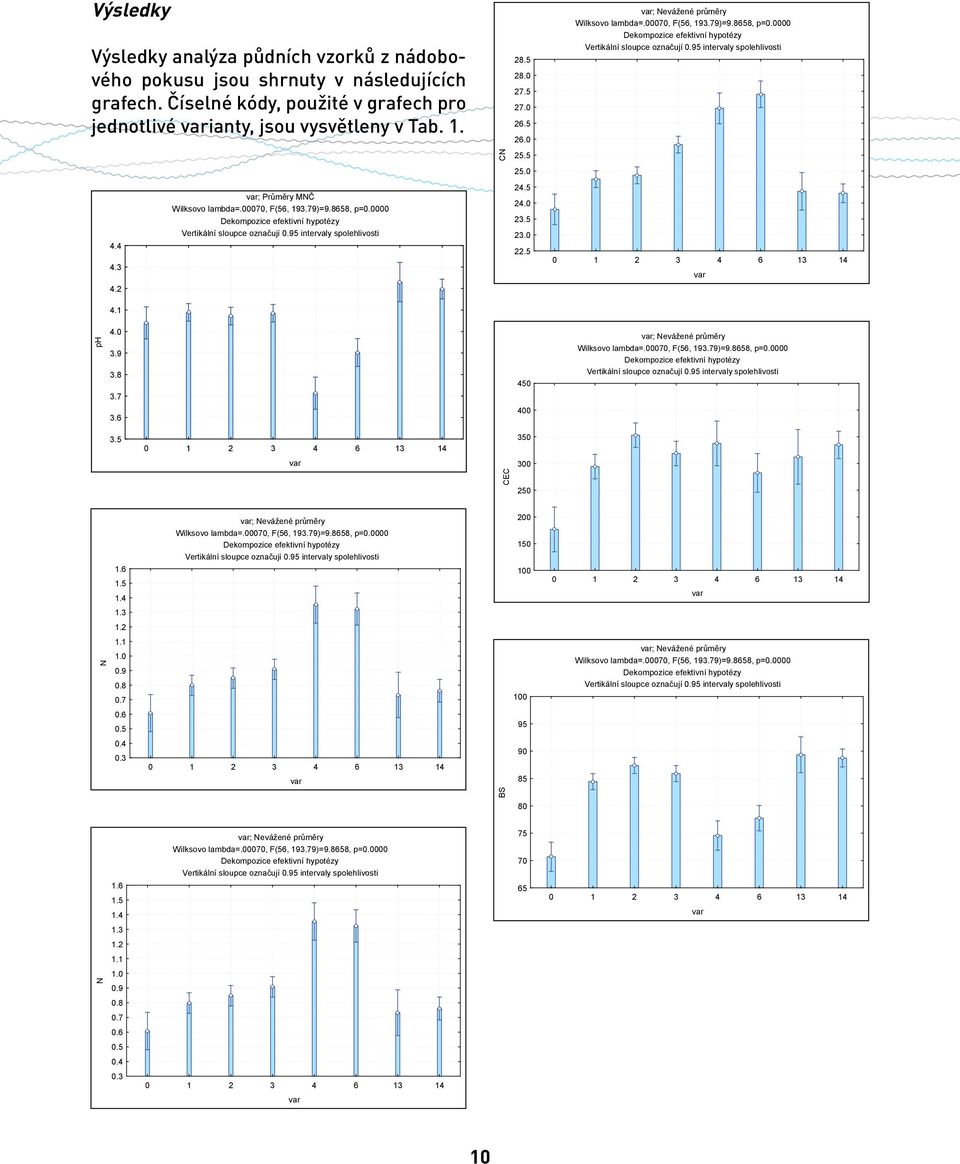 Výsledky

Výsledky analýza půdních vzorků z nádobového pokusu jsou shrnuty v následujících grafech. Číselné kódy, použité v grafech pro jednotlivé varianty, jsou vysvětleny v Tab. 1.

var; Průměry MNČ
Wilksovo lambda=.00070, F(56, 193.79)=9.8658, p=0.0000
Dekompozice efektivní hypotézy
Vertikální sloupce označují 0.95 intervaly spolehlivosti

pH
4.4
4.3
4.2
4.1
4.0
3.9
3.8
3.7
3.6
3.5
0 1 2 3 4 6 13 14
var

var; Nevážené průměry
Wilksovo lambda=.00070, F(56, 193.79)=9.8658, p=0.0000
Dekompozice efektivní hypotézy
Vertikální sloupce označují 0.95 intervaly spolehlivosti

N
1.6
1.5
1.4
1.3
1.2
1.1
1.0
0.9
0.8
0.7
0.6
0.5
0.4
0.3
0 1 2 3 4 6 13 14
var

var; Nevážené průměry
Wilksovo lambda=.00070, F(56, 193.79)=9.8658, p=0.0000
Dekompozice efektivní hypotézy
Vertikální sloupce označují 0.95 intervaly spolehlivosti

N
1.6
1.5
1.4
1.3
1.2
1.1
1.0
0.9
0.8
0.7
0.6
0.5
0.4
0.3
0 1 2 3 4 6 13 14
var

var; Nevážené průměry
Wilksovo lambda=.00070, F(56, 193.79)=9.8658, p=0.0000
Dekompozice efektivní hypotézy
Vertikální sloupce označují 0.95 intervaly spolehlivosti

CN
28.5
28.0
27.5
27.0
26.5
26.0
25.5
25.0
24.5
24.0
23.5
23.0
22.5
0 1 2 3 4 6 13 14
var

var; Nevážené průměry
Wilksovo lambda=.00070, F(56, 193.79)=9.8658, p=0.0000
Dekompozice efektivní hypotézy
Vertikální sloupce označují 0.95 intervaly spolehlivosti

CEC
450
400
350
300
250
200
150
100
0 1 2 3 4 6 13 14
var

var; Nevážené průměry
Wilksovo lambda=.00070, F(56, 193.79)=9.8658, p=0.0000
Dekompozice efektivní hypotézy
Vertikální sloupce označují 0.95 intervaly spolehlivosti

BS
100
95
90
85
80
75
70
65
0 1 2 3 4 6 13 14
var

10